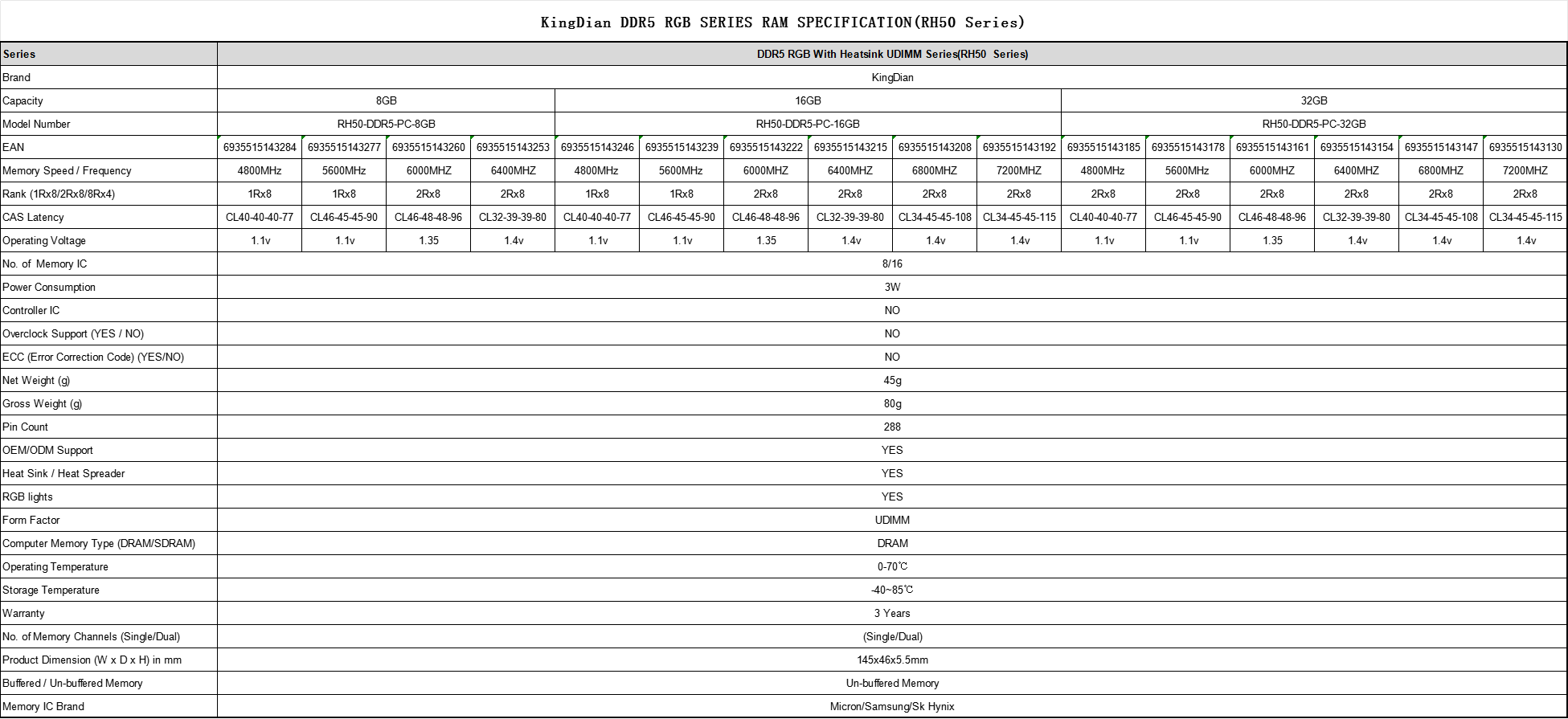 KingDian DDR5 RGB SERIES RAM SPECIFICATION(RH50 Series)

| Series | DDR5 RGB With Heatsink UDIMM Series(RH50 Series) | | | | | | | | | | | | | | | |
|---|---|---|---|---|---|---|---|---|---|---|---|---|---|---|---|---|
| Brand | KingDian | | | | | | | | | | | | | | | |
| Capacity | 8GB | | | | 16GB | | | | | | 32GB | | | | | |
| Model Number | RH50-DDR5-PC-8GB | | | | RH50-DDR5-PC-16GB | | | | | | RH50-DDR5-PC-32GB | | | | | |
| EAN | 6935515143284 | 6935515143277 | 6935515143260 | 6935515143253 | 6935515143246 | 6935515143239 | 6935515143222 | 6935515143215 | 6935515143208 | 6935515143192 | 6935515143185 | 6935515143178 | 6935515143161 | 6935515143154 | 6935515143147 | 6935515143130 |
| Memory Speed / Frequency | 4800MHz | 5600MHz | 6000MHZ | 6400MHZ | 4800MHz | 5600MHz | 6000MHZ | 6400MHZ | 6800MHZ | 7200MHZ | 4800MHz | 5600MHz | 6000MHZ | 6400MHZ | 6800MHZ | 7200MHZ |
| Rank (1Rx8/2Rx8/8Rx4) | 1Rx8 | 1Rx8 | 2Rx8 | 2Rx8 | 1Rx8 | 1Rx8 | 2Rx8 | 2Rx8 | 2Rx8 | 2Rx8 | 2Rx8 | 2Rx8 | 2Rx8 | 2Rx8 | 2Rx8 | 2Rx8 |
| CAS Latency | CL40-40-40-77 | CL46-45-45-90 | CL46-48-48-96 | CL32-39-39-80 | CL40-40-40-77 | CL46-45-45-90 | CL46-48-48-96 | CL32-39-39-80 | CL34-45-45-108 | CL34-45-45-115 | CL40-40-40-77 | CL46-45-45-90 | CL46-48-48-96 | CL32-39-39-80 | CL34-45-45-108 | CL34-45-45-115 |
| Operating Voltage | 1.1v | 1.1v | 1.35 | 1.4v | 1.1v | 1.1v | 1.35 | 1.4v | 1.4v | 1.4v | 1.1v | 1.1v | 1.35 | 1.4v | 1.4v | 1.4v |
| No. of Memory IC | 8/16 | | | | | | | | | | | | | | | |
| Power Consumption | 3W | | | | | | | | | | | | | | | |
| Controller IC | NO | | | | | | | | | | | | | | | |
| Overclock Support (YES / NO) | NO | | | | | | | | | | | | | | | |
| ECC (Error Correction Code) (YES/NO) | NO | | | | | | | | | | | | | | | |
| Net Weight (g) | 45g | | | | | | | | | | | | | | | |
| Gross Weight (g) | 80g | | | | | | | | | | | | | | | |
| Pin Count | 288 | | | | | | | | | | | | | | | |
| OEM/ODM Support | YES | | | | | | | | | | | | | | | |
| Heat Sink / Heat Spreader | YES | | | | | | | | | | | | | | | |
| RGB lights | YES | | | | | | | | | | | | | | | |
| Form Factor | UDIMM | | | | | | | | | | | | | | | |
| Computer Memory Type (DRAM/SDRAM) | DRAM | | | | | | | | | | | | | | | |
| Operating Temperature | 0-70℃ | | | | | | | | | | | | | | | |
| Storage Temperature | -40~85℃ | | | | | | | | | | | | | | | |
| Warranty | 3 Years | | | | | | | | | | | | | | | |
| No. of Memory Channels (Single/Dual) | (Single/Dual) | | | | | | | | | | | | | | | |
| Product Dimension (W x D x H) in mm | 145x46x5.5mm | | | | | | | | | | | | | | | |
| Buffered / Un-buffered Memory | Un-buffered Memory | | | | | | | | | | | | | | | |
| Memory IC Brand | Micron/Samsung/Sk Hynix | | | | | | | | | | | | | | | |